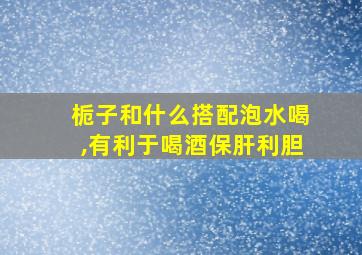 栀子和什么搭配泡水喝,有利于喝酒保肝利胆